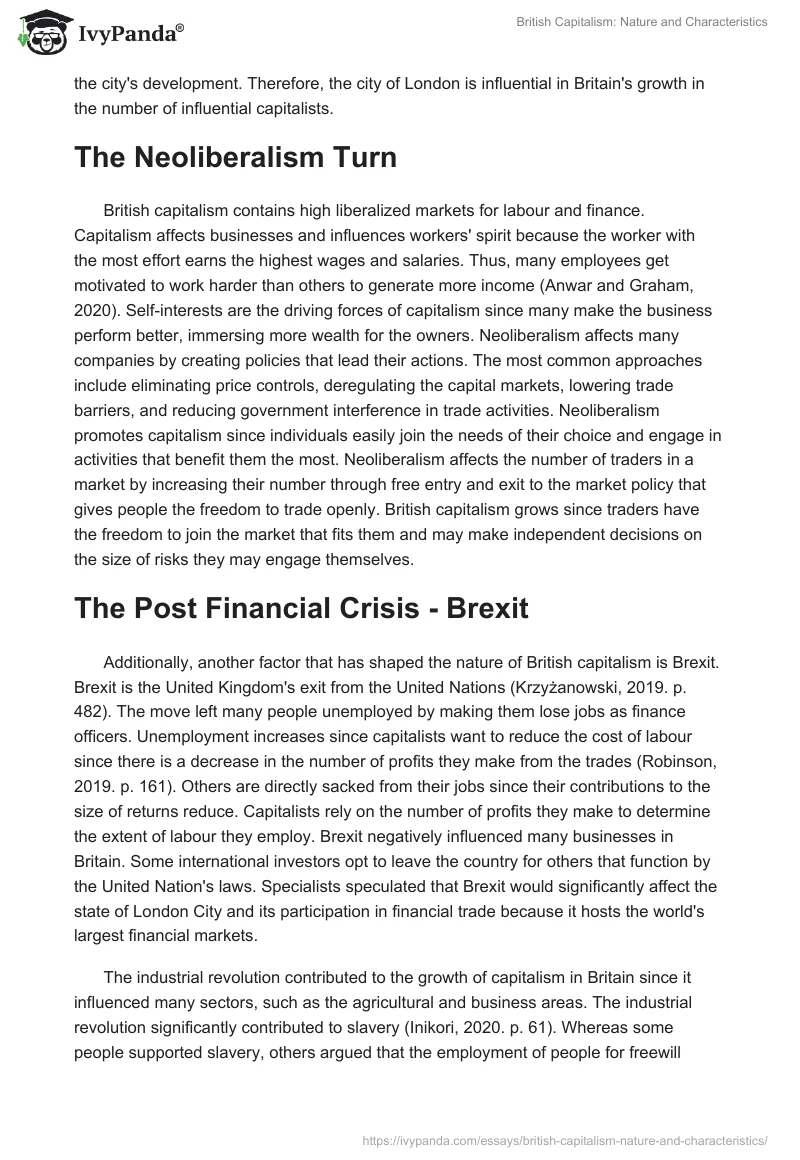 IvyPanda®

British Capitalism: Nature and Characteristics

the city's development. Therefore, the city of London is influential in Britain's growth in the number of influential capitalists.

The Neoliberalism Turn

British capitalism contains high liberalized markets for labour and finance. Capitalism affects businesses and influences workers' spirit because the worker with the most effort earns the highest wages and salaries. Thus, many employees get motivated to work harder than others to generate more income (Anwar and Graham, 2020). Self-interests are the driving forces of capitalism since many make the business perform better, immersing more wealth for the owners. Neoliberalism affects many companies by creating policies that lead their actions. The most common approaches include eliminating price controls, deregulating the capital markets, lowering trade barriers, and reducing government interference in trade activities. Neoliberalism promotes capitalism since individuals easily join the needs of their choice and engage in activities that benefit them the most. Neoliberalism affects the number of traders in a market by increasing their number through free entry and exit to the market policy that gives people the freedom to trade openly. British capitalism grows since traders have the freedom to join the market that fits them and may make independent decisions on the size of risks they may engage themselves.

The Post Financial Crisis - Brexit

Additionally, another factor that has shaped the nature of British capitalism is Brexit. Brexit is the United Kingdom's exit from the United Nations (Krzyżanowski, 2019. p. 482). The move left many people unemployed by making them lose jobs as finance officers. Unemployment increases since capitalists want to reduce the cost of labour since there is a decrease in the number of profits they make from the trades (Robinson, 2019. p. 161). Others are directly sacked from their jobs since their contributions to the size of returns reduce. Capitalists rely on the number of profits they make to determine the extent of labour they employ. Brexit negatively influenced many businesses in Britain. Some international investors opt to leave the country for others that function by the United Nation's laws. Specialists speculated that Brexit would significantly affect the state of London City and its participation in financial trade because it hosts the world's largest financial markets.

The industrial revolution contributed to the growth of capitalism in Britain since it influenced many sectors, such as the agricultural and business areas. The industrial revolution significantly contributed to slavery (Inikori, 2020. p. 61). Whereas some people supported slavery, others argued that the employment of people for freewill

https://ivypanda.com/essays/british-capitalism-nature-and-characteristics/